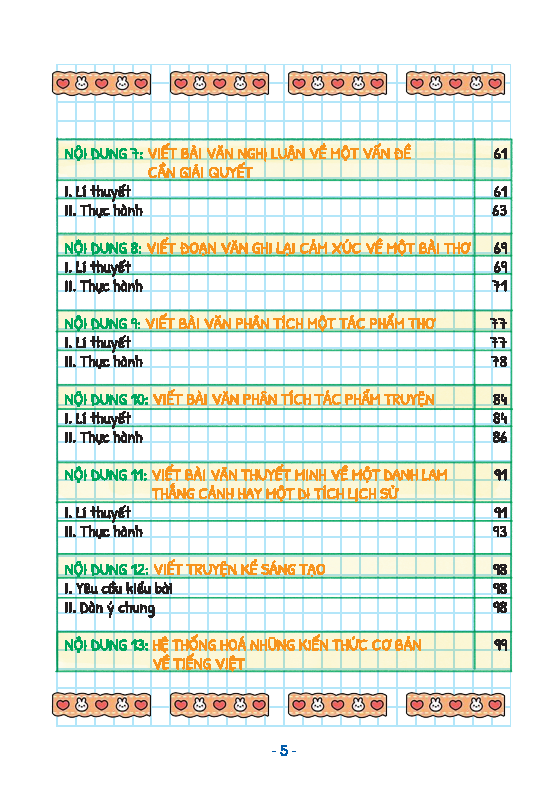 | | |
|---|---|
| NỘI DUNG 7: VIẾT BÀI VĂN NGHỊ LUẬN VỀ MỘT VẤN ĐỀ CẦN GIẢI QUYẾT | 61 |
| I. Lí thuyết | 61 |
| II. Thực hành | 63 |
| NỘI DUNG 8: VIẾT ĐOẠN VĂN GHI LẠI CẢM XÚC VỀ MỘT BÀI THƠ | 69 |
| I. Lí thuyết | 69 |
| II. Thực hành | 71 |
| NỘI DUNG 9: VIẾT BÀI VĂN PHÂN TÍCH MỘT TÁC PHẨM THƠ | 77 |
| I. Lí thuyết | 77 |
| II. Thực hành | 78 |
| NỘI DUNG 10: VIẾT BÀI VĂN PHÂN TÍCH TÁC PHẨM TRUYỆN | 84 |
| I. Lí thuyết | 84 |
| II. Thực hành | 86 |
| NỘI DUNG 11: VIẾT BÀI VĂN THUYẾT MINH VỀ MỘT DANH LAM THẮNG CẢNH HAY MỘT DI TÍCH LỊCH SỬ | 91 |
| I. Lí thuyết | 91 |
| II. Thực hành | 93 |
| NỘI DUNG 12: VIẾT TRUYỆN KỂ SÁNG TẠO | 98 |
| I. Yêu cầu kiểu bài | 98 |
| II. Dàn ý chung | 98 |
| NỘI DUNG 13: HỆ THỐNG HOÁ NHỮNG KIẾN THỨC CƠ BẢN VỀ TIẾNG VIỆT | 99 |

- 5 -